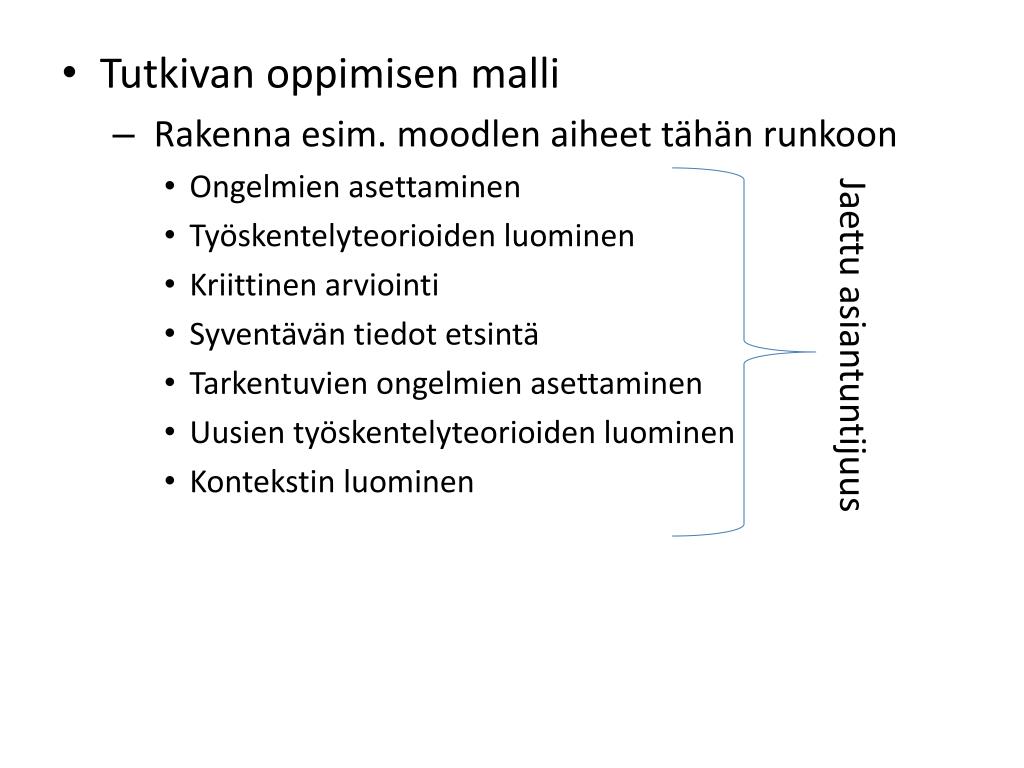 • Tutkivan oppimisen malli
– Rakenna esim. moodlen aiheet tähän runkoon
• Ongelmien asettaminen
• Työskentelyteorioiden luominen
• Kriittinen arviointi
• Syventävän tiedot etsintä
• Tarkentuvien ongelmien asettaminen
• Uusien työskentelyteorioiden luominen
• Kontekstin luominen

Jaettu asiantuntijuus